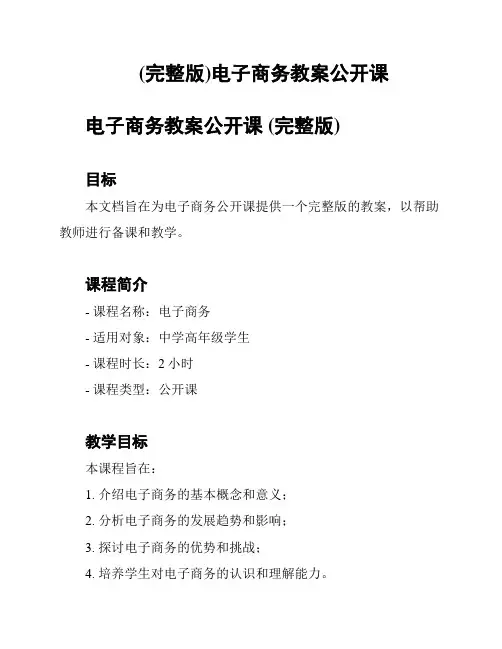 (完整版)电子商务教案公开课

电子商务教案公开课 (完整版)

目标

本文档旨在为电子商务公开课提供一个完整版的教案，以帮助教师进行备课和教学。

课程简介

- 课程名称：电子商务

- 适用对象：中学高年级学生

- 课程时长：2 小时

- 课程类型：公开课

教学目标

本课程旨在：

1. 介绍电子商务的基本概念和意义；

2. 分析电子商务的发展趋势和影响；

3. 探讨电子商务的优势和挑战；

4. 培养学生对电子商务的认识和理解能力。